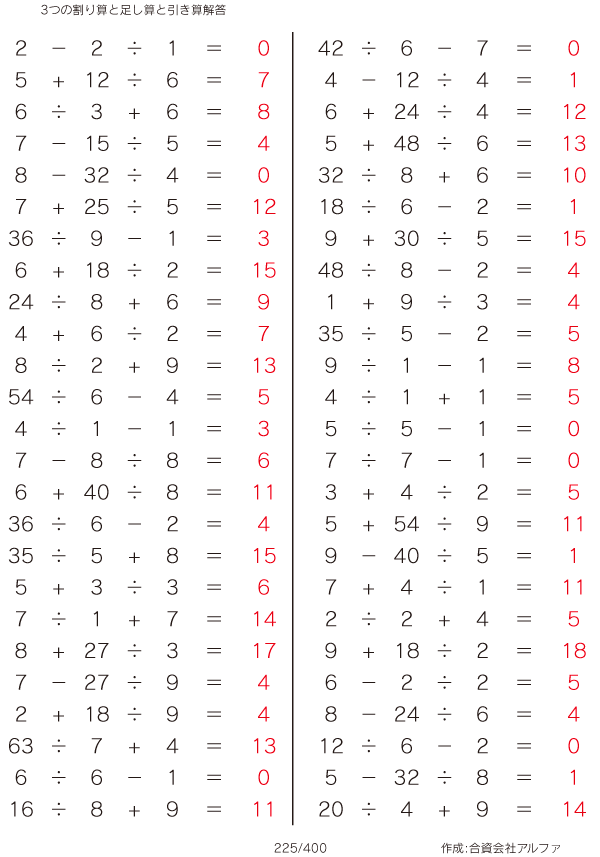 3つの割り算と足し算と引き算解答

$2 - 2 \div 1 = 0$
$5 + 12 \div 6 = 7$
$6 \div 3 + 6 = 8$
$7 - 15 \div 5 = 4$
$8 - 32 \div 4 = 0$
$7 + 25 \div 5 = 12$
$36 \div 9 - 1 = 3$
$6 + 18 \div 2 = 15$
$24 \div 8 + 6 = 9$
$4 + 6 \div 2 = 7$
$8 \div 2 + 9 = 13$
$54 \div 6 - 4 = 5$
$4 \div 1 - 1 = 3$
$7 - 8 \div 8 = 6$
$6 + 40 \div 8 = 11$
$36 \div 6 - 2 = 4$
$35 \div 5 + 8 = 15$
$5 + 3 \div 3 = 6$
$7 \div 1 + 7 = 14$
$8 + 27 \div 3 = 17$
$7 - 27 \div 9 = 4$
$2 + 18 \div 9 = 4$
$63 \div 7 + 4 = 13$
$6 \div 6 - 1 = 0$
$16 \div 8 + 9 = 11$

$42 \div 6 - 7 = 0$
$4 - 12 \div 4 = 1$
$6 + 24 \div 4 = 12$
$5 + 48 \div 6 = 13$
$32 \div 8 + 6 = 10$
$18 \div 6 - 2 = 1$
$9 + 30 \div 5 = 15$
$48 \div 8 - 2 = 4$
$1 + 9 \div 3 = 4$
$35 \div 5 - 2 = 5$
$9 \div 1 - 1 = 8$
$4 \div 1 + 1 = 5$
$5 \div 5 - 1 = 0$
$7 \div 7 - 1 = 0$
$3 + 4 \div 2 = 5$
$5 + 54 \div 9 = 11$
$9 - 40 \div 5 = 1$
$7 + 4 \div 1 = 11$
$2 \div 2 + 4 = 5$
$9 + 18 \div 2 = 18$
$6 - 2 \div 2 = 5$
$8 - 24 \div 6 = 4$
$12 \div 6 - 2 = 0$
$5 - 32 \div 8 = 1$
$20 \div 4 + 9 = 14$

225/400

作成:合資会社アルファ